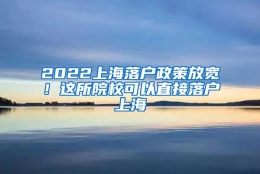 2022上海落户政策放宽！这所院校可以直接落户上海